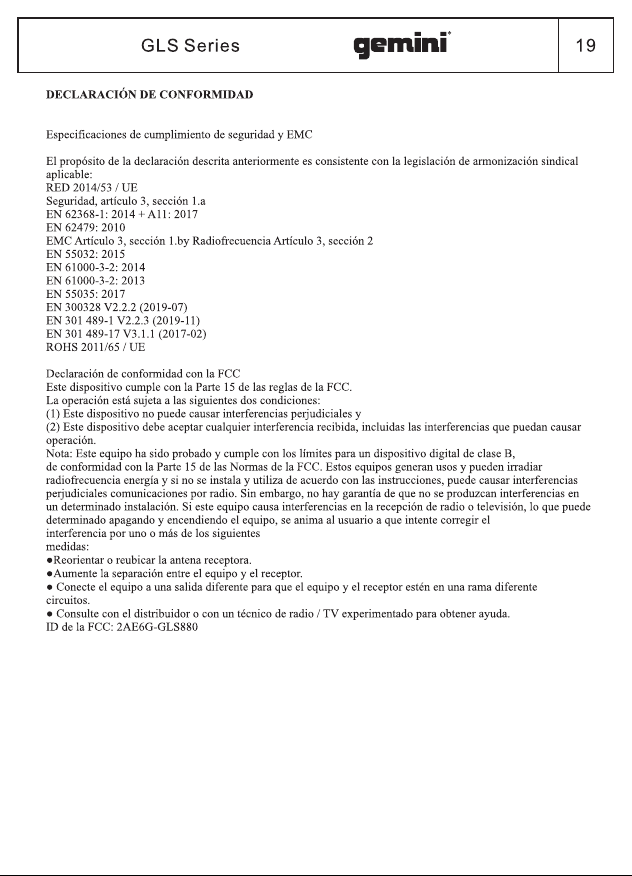 GLS Series gemini 19

DECLARACIÓN DE CONFORMIDAD

Especificaciones de cumplimiento de seguridad y EMC

El propósito de la declaración descrita anteriormente es consistente con la legislación de armonización sindical aplicable:
RED 2014/53 / UE
Seguridad, artículo 3, sección 1.a
EN 62368-1: 2014 + A11: 2017
EN 62479: 2010
EMC Artículo 3, sección 1.by Radiofrecuencia Artículo 3, sección 2
EN 55032: 2015
EN 61000-3-2: 2014
EN 61000-3-2: 2013
EN 55035: 2017
EN 300328 V2.2.2 (2019-07)
EN 301 489-1 V2.2.3 (2019-11)
EN 301 489-17 V3.1.1 (2017-02)
ROHS 2011/65 / UE

Declaración de conformidad con la FCC
Este dispositivo cumple con la Parte 15 de las reglas de la FCC.
La operación está sujeta a las siguientes dos condiciones:
(1) Este dispositivo no puede causar interferencias perjudiciales y
(2) Este dispositivo debe aceptar cualquier interferencia recibida, incluidas las interferencias que puedan causar operación.
Nota: Este equipo ha sido probado y cumple con los límites para un dispositivo digital de clase B, de conformidad con la Parte 15 de las Normas de la FCC. Estos equipos generan usos y pueden irradiar radiofrecuencia energía y si no se instala y utiliza de acuerdo con las instrucciones, puede causar interferencias perjudiciales comunicaciones por radio. Sin embargo, no hay garantía de que no se produzcan interferencias en un determinado instalación. Si este equipo causa interferencias en la recepción de radio o televisión, lo que puede determinado apagando y encendiendo el equipo, se anima al usuario a que intente corregir el interferencia por uno o más de los siguientes medidas:
●Reorientar o reubicar la antena receptora.
●Aumente la separación entre el equipo y el receptor.
● Conecte el equipo a una salida diferente para que el equipo y el receptor estén en una rama diferente circuitos.
● Consulte con el distribuidor o con un técnico de radio / TV experimentado para obtener ayuda.
ID de la FCC: 2AE6G-GLS880